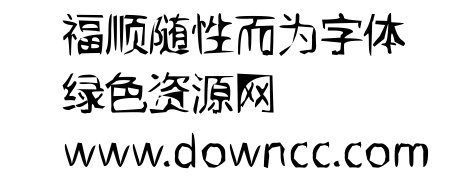 福顺随性而为字体
绿色资源网
www.downcc.com